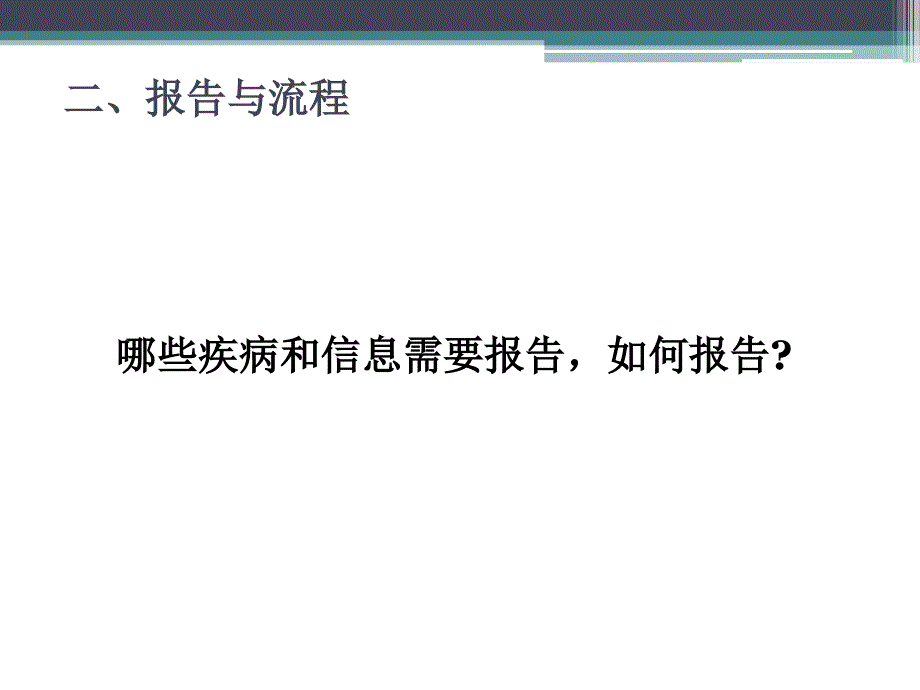 二、报告与流程

哪些疾病和信息需要报告，如何报告?